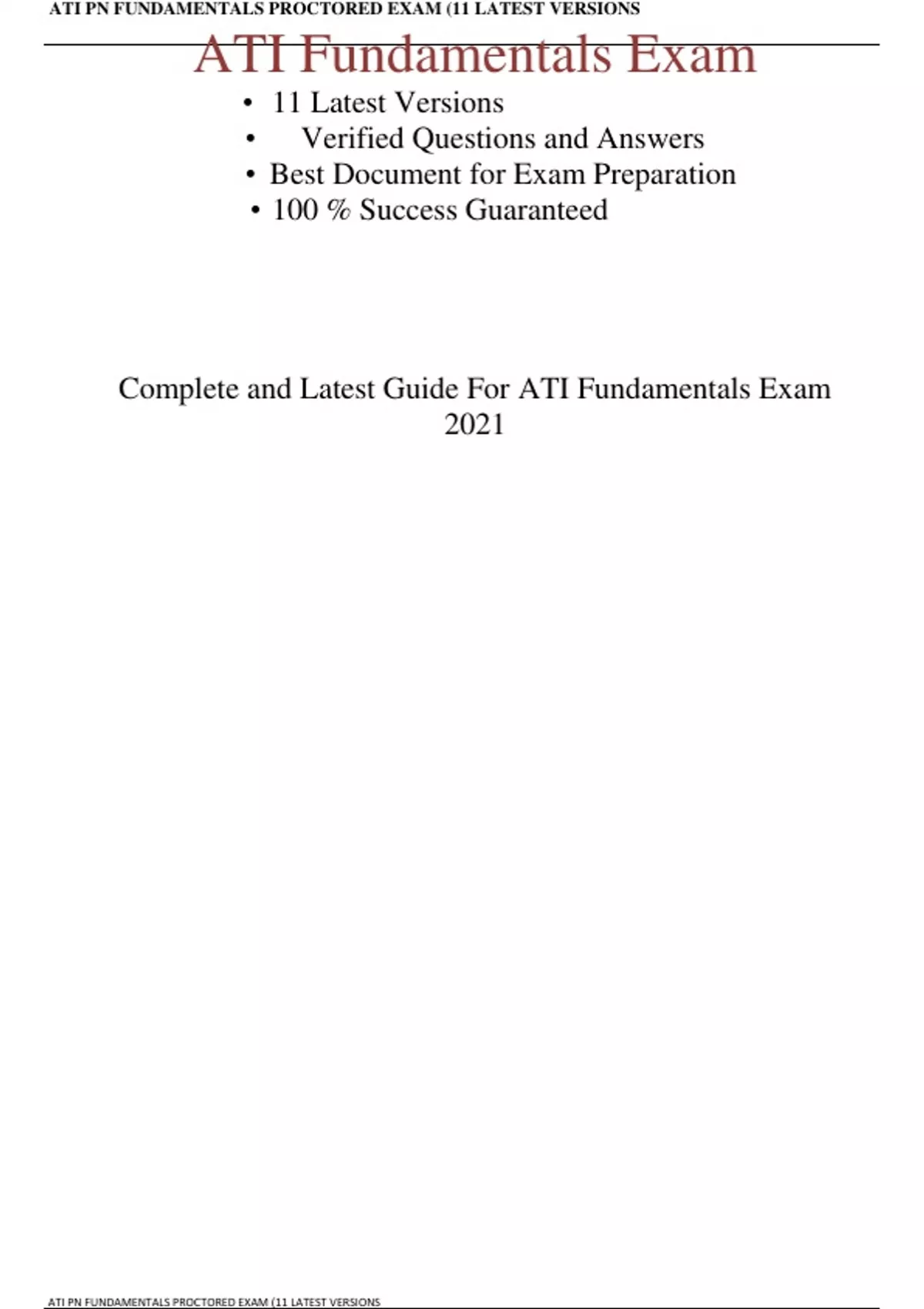 ATI PN FUNDAMENTALS PROCTORED EXAM (11 LATEST VERSIONS

ATI Fundamentals Exam

• 11 Latest Versions
• Verified Questions and Answers
• Best Document for Exam Preparation
• 100 % Success Guaranteed

Complete and Latest Guide For ATI Fundamentals Exam 2021

ATI PN FUNDAMENTALS PROCTORED EXAM (11 LATEST VERSIONS